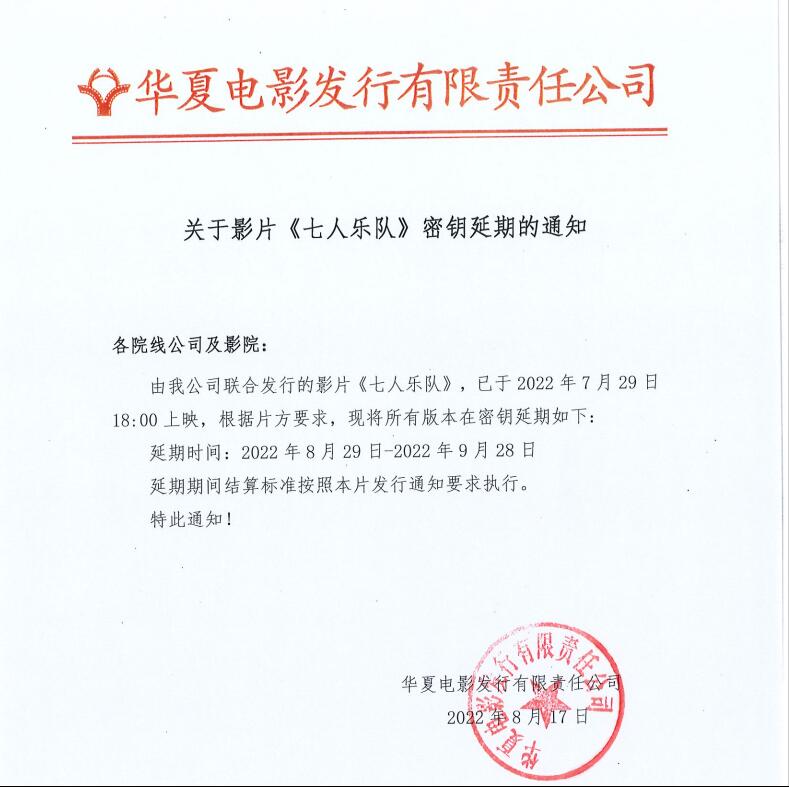 华夏电影发行有限责任公司

关于影片《七人乐队》密钥延期的通知

各院线公司及影院：

由我公司联合发行的影片《七人乐队》，已于2022年7月29日18:00上映，根据片方要求，现将所有版本在密钥延期如下：

延期时间：2022年8月29日-2022年9月28日

延期期间结算标准按照本片发行通知要求执行。

特此通知！

华夏电影发行有限责任公司

2022年8月17日

华夏电影发行有限责任公司